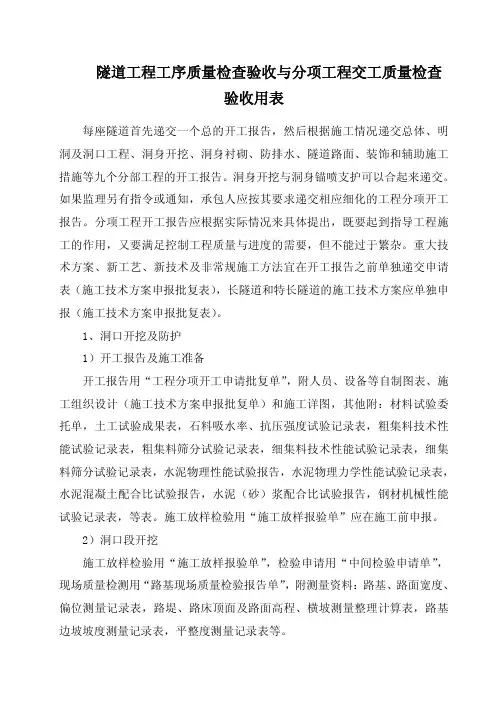 隧道工程工序质量检查验收与分项工程交工质量检查验收用表

每座隧道首先递交一个总的开工报告，然后根据施工情况递交总体、明洞及洞口工程、洞身开挖、洞身衬砌、防排水、隧道路面、装饰和辅助施工措施等九个分部工程的开工报告。洞身开挖与洞身锚喷支护可以合起来递交。如果监理另有指令或通知，承包人应按其要求递交相应细化的工程分项开工报告。分项工程开工报告应根据实际情况来具体提出，既要起到指导工程施工的作用，又要满足控制工程质量与进度的需要，但不能过于繁杂。重大技术方案、新工艺、新技术及非常规施工方法宜在开工报告之前单独递交申请表（施工技术方案申报批复表），长隧道和特长隧道的施工技术方案应单独申报（施工技术方案申报批复表）。

1、洞口开挖及防护

1）开工报告及施工准备

开工报告用“工程分项开工申请批复单”，附人员、设备等自制图表、施工组织设计（施工技术方案申报批复单）和施工详图，其他附：材料试验委托单，土工试验成果表，石料吸水率、抗压强度试验记录表，粗集料技术性能试验记录表，粗集料筛分试验记录表，细集料技术性能试验记录表，细集料筛分试验记录表，水泥物理性能试验报告，水泥物理力学性能试验记录表，水泥混凝土配合比试验报告，水泥（砂）浆配合比试验报告，钢材机械性能试验记录表，等表。施工放样检验用“施工放样报验单”应在施工前申报。

2）洞口段开挖

施工放样检验用“施工放样报验单”，检验申请用“中间检验申请单”，现场质量检测用“路基现场质量检验报告单”，附测量资料：路基、路面宽度、偏位测量记录表，路堤、路床顶面及路面高程、横坡测量整理计算表，路基边坡坡度测量记录表，平整度测量记录表等。